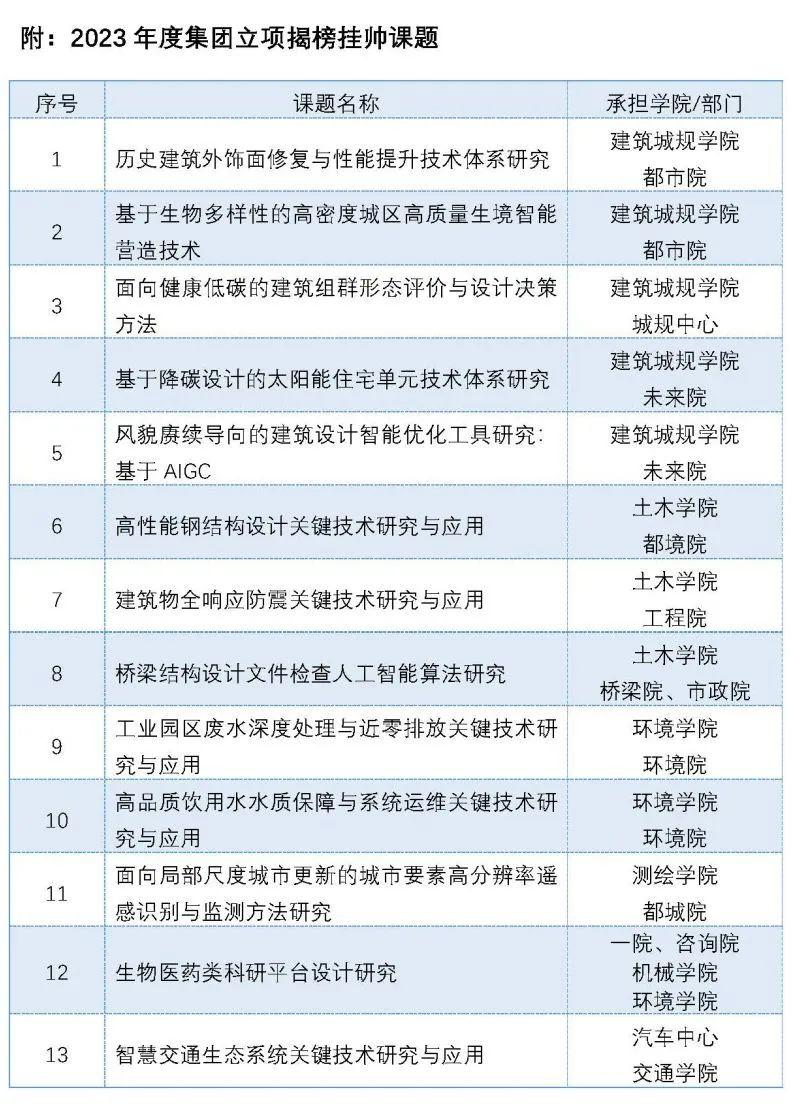 附：2023 年度集团立项揭榜挂帅课题

| 序号 | 课题名称 | 承担学院/部门 |
|---|---|---|
| 1 | 历史建筑外饰面修复与性能提升技术体系研究 | 建筑城规学院 都市院 |
| 2 | 基于生物多样性的高密度城区高质量生境智能营造技术 | 建筑城规学院 都市院 |
| 3 | 面向健康低碳的建筑组群形态评价与设计决策方法 | 建筑城规学院 城规中心 |
| 4 | 基于降碳设计的太阳能住宅单元技术体系研究 | 建筑城规学院 未来院 |
| 5 | 风貌赓续导向的建筑设计智能优化工具研究：基于 AIGC | 建筑城规学院 未来院 |
| 6 | 高性能钢结构设计关键技术研究与应用 | 土木学院 都境院 |
| 7 | 建筑物全响应防震关键技术研究与应用 | 土木学院 工程院 |
| 8 | 桥梁结构设计文件检查人工智能算法研究 | 土木学院 桥梁院、市政院 |
| 9 | 工业园区废水深度处理与近零排放关键技术研究与应用 | 环境学院 环境院 |
| 10 | 高品质饮用水水质保障与系统运维关键技术研究与应用 | 环境学院 环境院 |
| 11 | 面向局部尺度城市更新的城市要素高分辨率遥感识别与监测方法研究 | 测绘学院 都城院 |
| 12 | 生物医药类科研平台设计研究 | 一院、咨询院 机械学院 环境学院 |
| 13 | 智慧交通生态系统关键技术研究与应用 | 汽车中心 交通学院 |